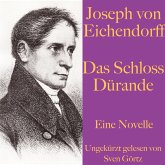 Joseph von Eichendorff

Das Schloss Dürande

Eine Novelle

Ungekürzt gelesen von Sven Görtz